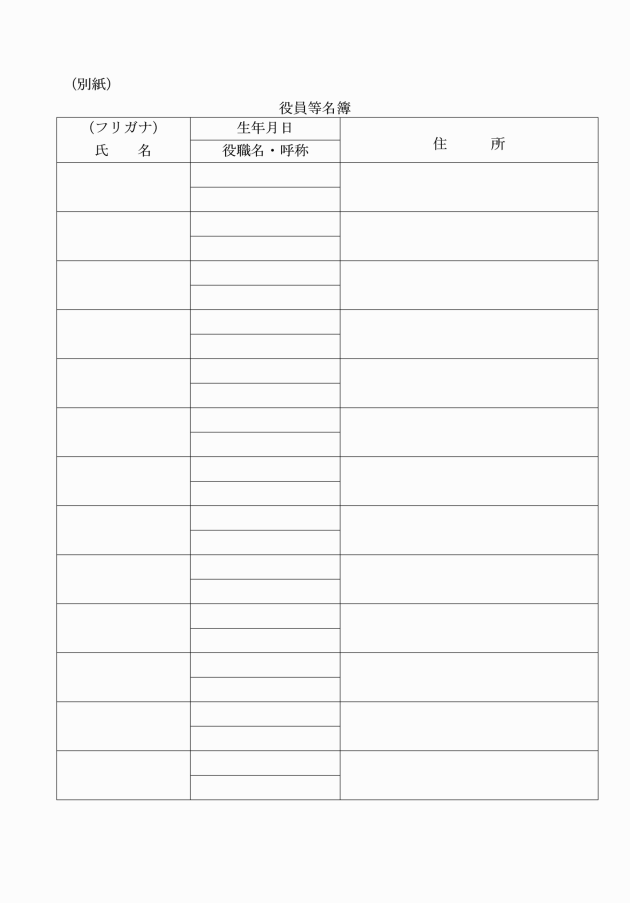 （別紙）

役員等名簿

| （フリガナ）<br>氏　　名 | 生年月日<br>役職名・呼称 | 住　　所 |
|---|---|---|
| | | |
| | | |
| | | |
| | | |
| | | |
| | | |
| | | |
| | | |
| | | |
| | | |
| | | |
| | | |
| | | |